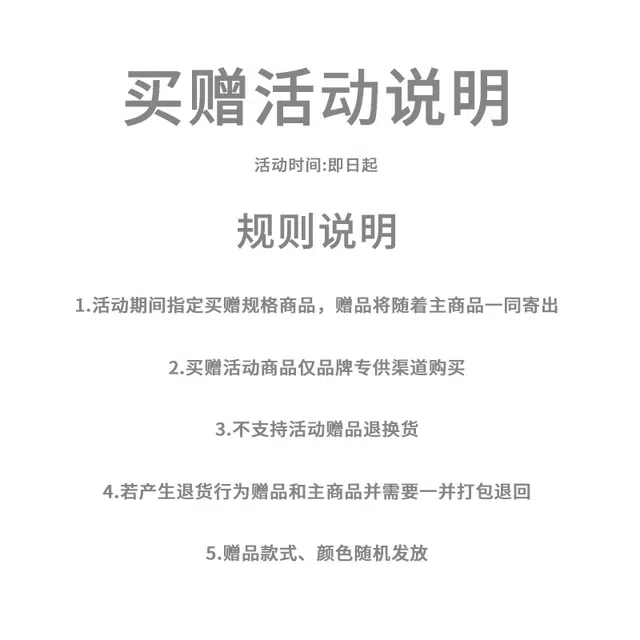 买赠活动说明

活动时间:即日起

规则说明

1.活动期间指定买赠规格商品，赠品将随着主商品一同寄出

2.买赠活动商品仅品牌专供渠道购买

3.不支持活动赠品退换货

4.若产生退货行为赠品和主商品并需要一并打包退回

5.赠品款式、颜色随机发放